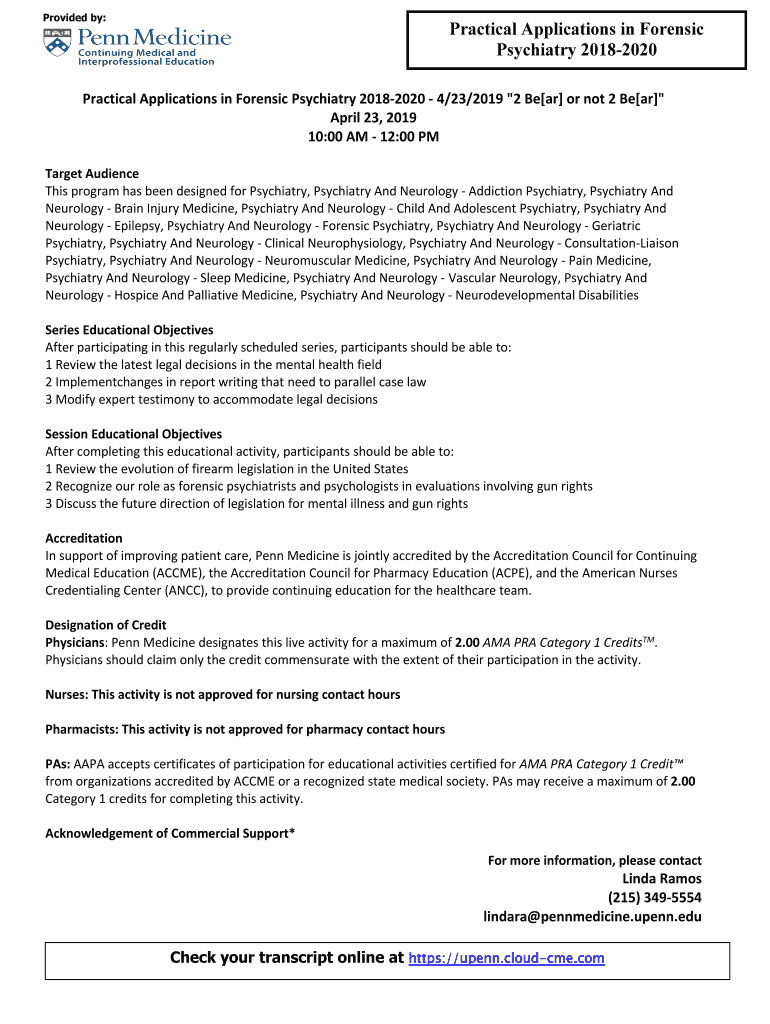 Provided by:
Penn Medicine
Continuing Medical and Interprofessional Education

Practical Applications in Forensic Psychiatry 2018-2020

Practical Applications in Forensic Psychiatry 2018-2020 - 4/23/2019 "2 Be[ar] or not 2 Be[ar]"
April 23, 2019
10:00 AM - 12:00 PM

Target Audience
This program has been designed for Psychiatry, Psychiatry And Neurology - Addiction Psychiatry, Psychiatry And Neurology - Brain Injury Medicine, Psychiatry And Neurology - Child And Adolescent Psychiatry, Psychiatry And Neurology - Epilepsy, Psychiatry And Neurology - Forensic Psychiatry, Psychiatry And Neurology - Geriatric Psychiatry, Psychiatry And Neurology - Clinical Neurophysiology, Psychiatry And Neurology - Consultation-Liaison Psychiatry, Psychiatry And Neurology - Neuromuscular Medicine, Psychiatry And Neurology - Pain Medicine, Psychiatry And Neurology - Sleep Medicine, Psychiatry And Neurology - Vascular Neurology, Psychiatry And Neurology - Hospice And Palliative Medicine, Psychiatry And Neurology - Neurodevelopmental Disabilities

Series Educational Objectives
After participating in this regularly scheduled series, participants should be able to:
1 Review the latest legal decisions in the mental health field
2 Implementchanges in report writing that need to parallel case law
3 Modify expert testimony to accommodate legal decisions

Session Educational Objectives
After completing this educational activity, participants should be able to:
1 Review the evolution of firearm legislation in the United States
2 Recognize our role as forensic psychiatrists and psychologists in evaluations involving gun rights
3 Discuss the future direction of legislation for mental illness and gun rights

Accreditation
In support of improving patient care, Penn Medicine is jointly accredited by the Accreditation Council for Continuing Medical Education (ACCME), the Accreditation Council for Pharmacy Education (ACPE), and the American Nurses Credentialing Center (ANCC), to provide continuing education for the healthcare team.

Designation of Credit
Physicians: Penn Medicine designates this live activity for a maximum of 2.00 AMA PRA Category 1 Credits$^{TM}$. Physicians should claim only the credit commensurate with the extent of their participation in the activity.

Nurses: This activity is not approved for nursing contact hours

Pharmacists: This activity is not approved for pharmacy contact hours

PAs: AAPA accepts certificates of participation for educational activities certified for AMA PRA Category 1 Credit™ from organizations accredited by ACCME or a recognized state medical society. PAs may receive a maximum of 2.00 Category 1 credits for completing this activity.

Acknowledgement of Commercial Support*

For more information, please contact
Linda Ramos
(215) 349-5554
lindara@pennmedicine.upenn.edu

Check your transcript online at https://upenn.cloud-cme.com